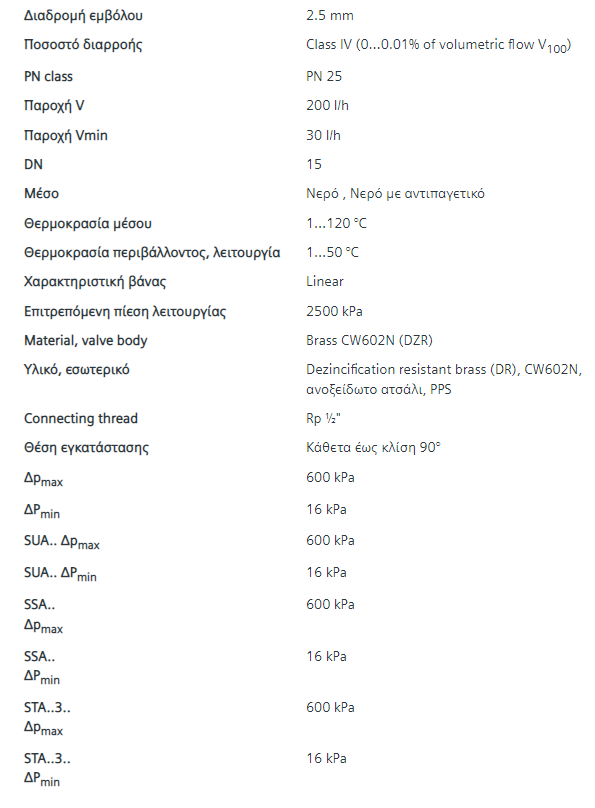 | | |
|---|---|
| Διαδρομή εμβόλου | 2.5 mm |
| Ποσοστό διαρροής | Class IV (0...0.01% of volumetric flow $V_{100}$) |
| PN class | PN 25 |
| Παροχή V | 200 l/h |
| Παροχή Vmin | 30 l/h |
| DN | 15 |
| Μέσο | Νερό , Νερό με αντιπαγετικό |
| Θερμοκρασία μέσου | 1...120 °C |
| Θερμοκρασία περιβάλλοντος, λειτουργία | 1...50 °C |
| Χαρακτηριστική βάνας | Linear |
| Επιτρεπόμενη πίεση λειτουργίας | 2500 kPa |
| Material, valve body | Brass CW602N (DZR) |
| Υλικό, εσωτερικό | Dezincification resistant brass (DR), CW602N, ανοξείδωτο ατσάλι, PPS |
| Connecting thread | Rp ½" |
| Θέση εγκατάστασης | Κάθετα έως κλίση 90° |
| $\Delta p_{max}$ | 600 kPa |
| $\Delta P_{min}$ | 16 kPa |
| SUA.. $\Delta p_{max}$ | 600 kPa |
| SUA.. $\Delta P_{min}$ | 16 kPa |
| SSA.. $\Delta p_{max}$ | 600 kPa |
| SSA.. $\Delta P_{min}$ | 16 kPa |
| STA..3.. $\Delta p_{max}$ | 600 kPa |
| STA..3.. $\Delta P_{min}$ | 16 kPa |